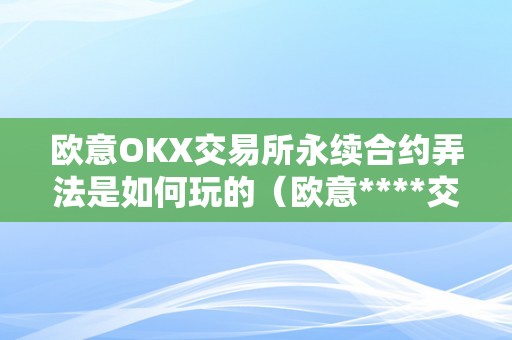 欧意OKX交易所永续合约弄法是如何玩的（欧意*****交